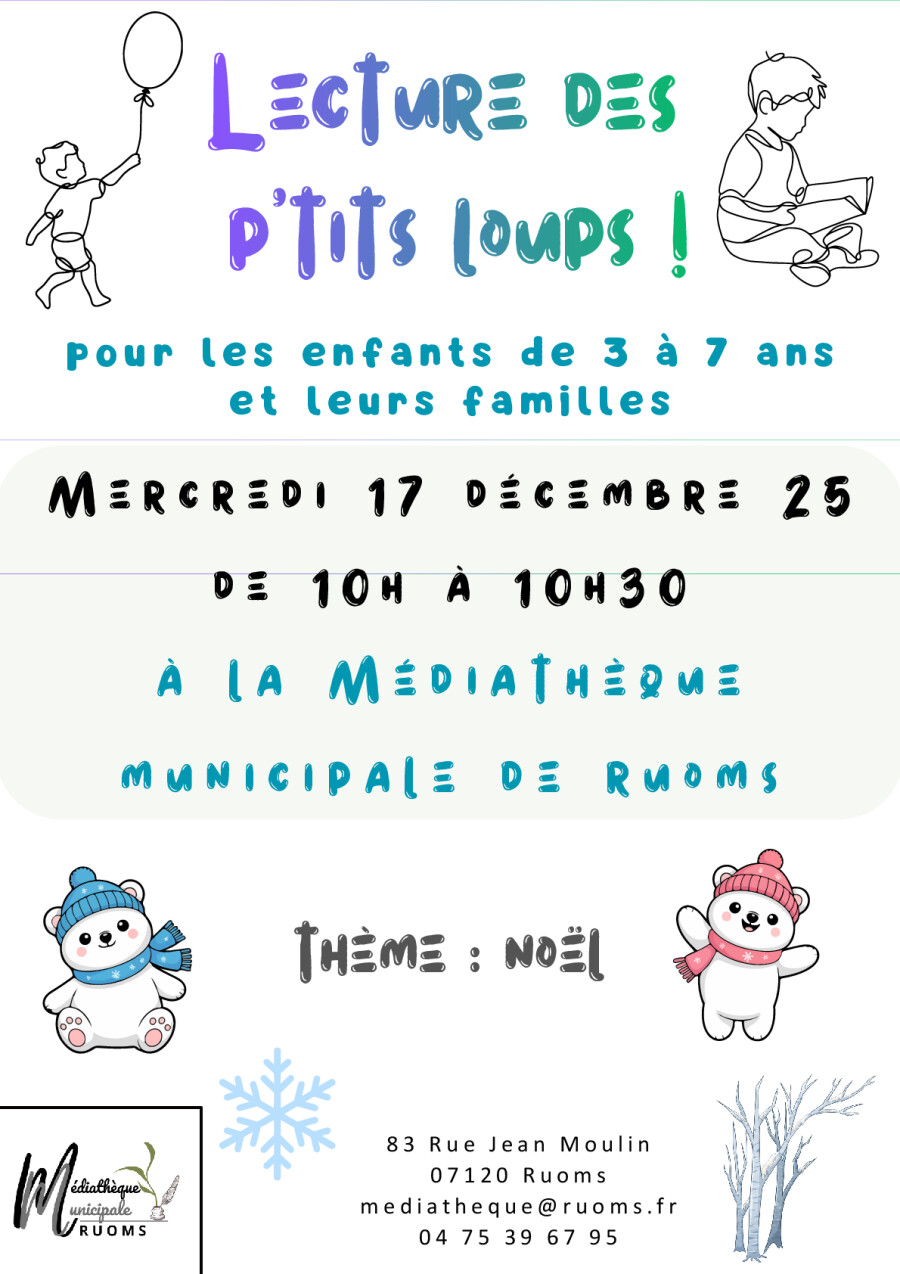 Lecture des p'tits loups !

pour les enfants de 3 à 7 ans et leurs familles

Mercredi 17 décembre 25

de 10h à 10h30

à la Médiathèque

municipale de Ruoms

Thème : Noël

Médiathèque
Municipale
RUOMS

83 Rue Jean Moulin
07120 Ruoms
mediatheque@ruoms.fr
04 75 39 67 95